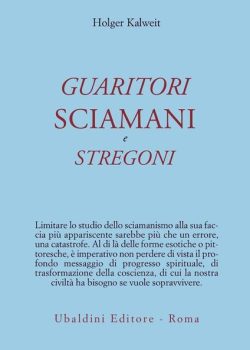 Holger Kalweit

GUARITORI
SCIAMANI
e
STREGONI

Limitare lo studio dello sciamanismo alla sua faccia più appariscente sarebbe più che un errore, una catastrofe. Al di là delle forme esotiche o pittoresche, è imperativo non perdere di vista il profondo messaggio di progresso spirituale, di trasformazione della coscienza, di cui la nostra civiltà ha bisogno se vuole sopravvivere.

Ubaldini Editore - Roma